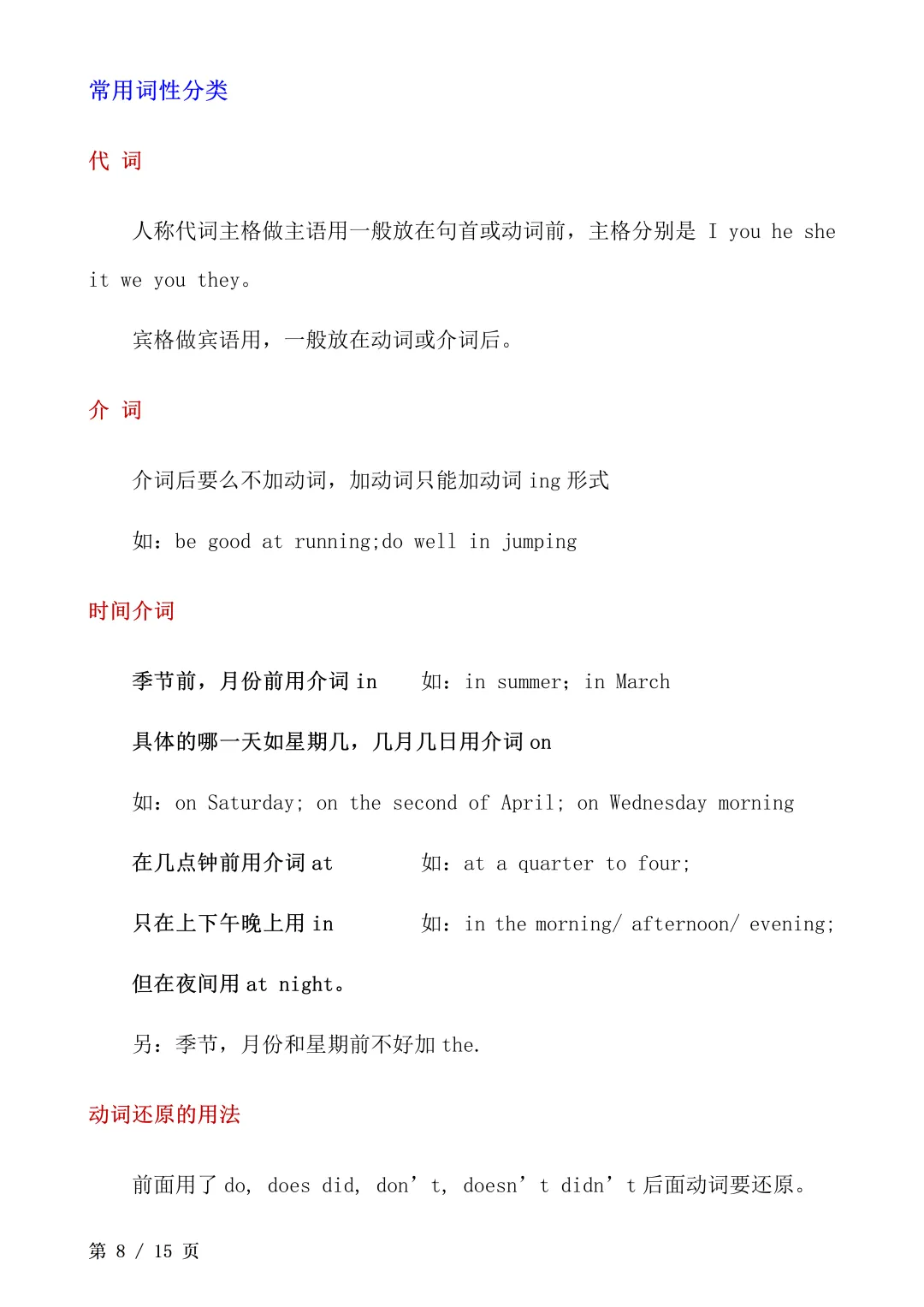 常用词性分类

代 词

人称代词主格做主语用一般放在句首或动词前，主格分别是 I you he she it we you they。

宾格做宾语用，一般放在动词或介词后。

介 词

介词后要么不加动词，加动词只能加动词 ing 形式

如：be good at running;do well in jumping

时间介词

季节前，月份前用介词 in　　如：in summer；in March

具体的哪一天如星期几，几月几日用介词 on

如：on Saturday; on the second of April; on Wednesday morning

在几点钟前用介词 at　　如：at a quarter to four;

只在上下午晚上用 in　　如：in the morning/ afternoon/ evening;

但在夜间用 at night。

另：季节，月份和星期前不好加 the.

动词还原的用法

前面用了 do, does did, don’t, doesn’t didn’t 后面动词要还原。

第 8 / 15 页